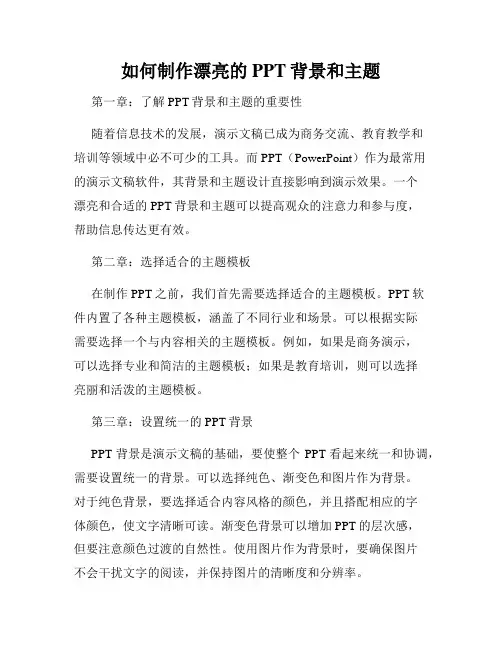 如何制作漂亮的 PPT 背景和主题

第一章：了解 PPT 背景和主题的重要性

随着信息技术的发展，演示文稿已成为商务交流、教育教学和培训等领域中必不可少的工具。而 PPT（PowerPoint）作为最常用的演示文稿软件，其背景和主题设计直接影响到演示效果。一个漂亮和合适的 PPT 背景和主题可以提高观众的注意力和参与度，帮助信息传达更有效。

第二章：选择适合的主题模板

在制作 PPT 之前，我们首先需要选择适合的主题模板。PPT 软件内置了各种主题模板，涵盖了不同行业和场景。可以根据实际需要选择一个与内容相关的主题模板。例如，如果是商务演示，可以选择专业和简洁的主题模板；如果是教育培训，则可以选择亮丽和活泼的主题模板。

第三章：设置统一的 PPT 背景

PPT 背景是演示文稿的基础，要使整个 PPT 看起来统一和协调，需要设置统一的背景。可以选择纯色、渐变色和图片作为背景。对于纯色背景，要选择适合内容风格的颜色，并且搭配相应的字体颜色，使文字清晰可读。渐变色背景可以增加 PPT 的层次感，但要注意颜色过渡的自然性。使用图片作为背景时，要确保图片不会干扰文字的阅读，并保持图片的清晰度和分辨率。